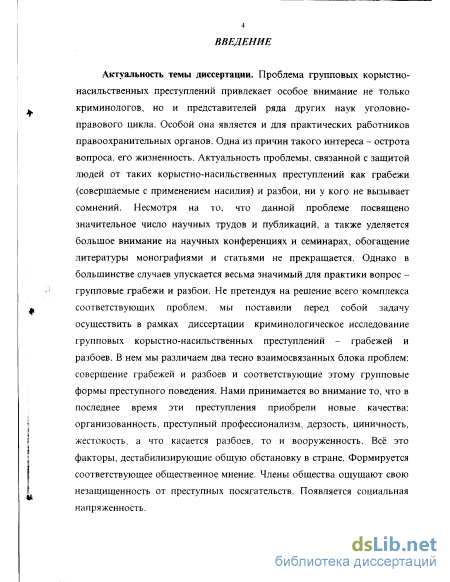 4

ВВЕДЕНИЕ

Актуальность темы диссертации. Проблема групповых корыстно-насильственных преступлений привлекает особое внимание не только криминологов, но и представителей ряда других наук уголовно-правового цикла. Особой она является и для практических работников правоохранительных органов. Одна из причин такого интереса – острота вопроса, его жизненность. Актуальность проблемы, связанной с защитой людей от таких корыстно-насильственных преступлений как грабежи (совершаемые с применением насилия) и разбои, ни у кого не вызывает сомнений. Несмотря на то, что данной проблеме посвящено значительное число научных трудов и публикаций, а также уделяется большое внимание на научных конференциях и семинарах, обогащение литературы монографиями и статьями не прекращается. Однако в большинстве случаев упускается весьма значимый для практики вопрос – групповые грабежи и разбои. Не претендуя на решение всего комплекса соответствующих проблем, мы поставили перед собой задачу осуществить в рамках диссертации криминологическое исследование групповых корыстно-насильственных преступлений – грабежей и разбоев. В нем мы различаем два тесно взаимосвязанных блока проблем: совершение грабежей и разбоев и соответствующие этому групповые формы преступного поведения. Нами принимается во внимание то, что в последнее время эти преступления приобрели новые качества: организованность, преступный профессионализм, дерзость, циничность, жестокость, а что касается разбоев, то и вооруженность. Всё это факторы, дестабилизирующие общую обстановку в стране. Формируется соответствующее общественное мнение. Члены общества ощущают свою незащищенность от преступных посягательств. Появляется социальная напряженность.

dsLib.net
библиотека диссертаций